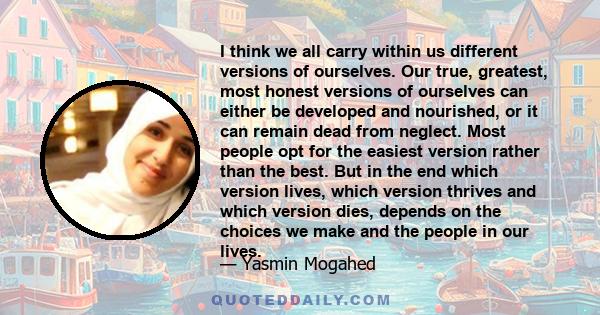 I think we all carry within us different versions of ourselves. Our true, greatest, most honest versions of ourselves can either be developed and nourished, or it can remain dead from neglect. Most people opt for the easiest version rather than the best. But in the end which version lives, which version thrives and which version dies, depends on the choices we make and the people in our lives.

— Yasmin Mogahed

QUOTEDDAILY.COM